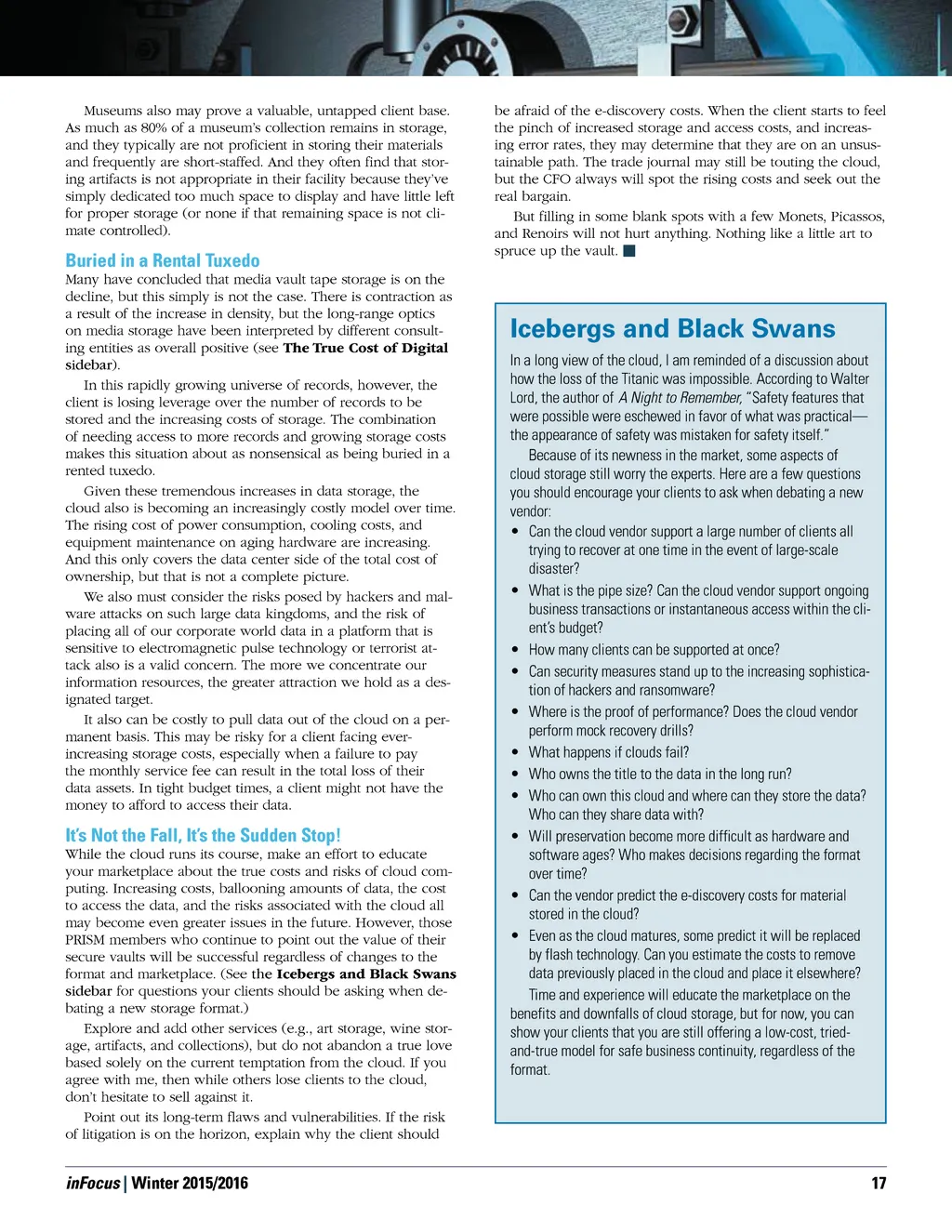 Museums also may prove a valuable, untapped client base. As much as 80% of a museum's collection remains in storage, and they typically are not proficient in storing their materials and frequently are short-staffed. And they often find that storing artifacts is not appropriate in their facility because they've simply dedicated too much space to display and have little left for proper storage (or none if that remaining space is not climate controlled).

Buried in a Rental Tuxedo

Many have concluded that media vault tape storage is on the decline, but this simply is not the case. There is contraction as a result of the increase in density, but the long-range optics on media storage have been interpreted by different consulting entities as overall positive (see The True Cost of Digital sidebar).

In this rapidly growing universe of records, however, the client is losing leverage over the number of records to be stored and the increasing costs of storage. The combination of needing access to more records and growing storage costs makes this situation about as nonsensical as being buried in a rented tuxedo.

Given these tremendous increases in data storage, the cloud also is becoming an increasingly costly model over time. The rising cost of power consumption, cooling costs, and equipment maintenance on aging hardware are increasing. And this only covers the data center side of the total cost of ownership, but that is not a complete picture.

We also must consider the risks posed by hackers and malware attacks on such large data kingdoms, and the risk of placing all of our corporate world data in a platform that is sensitive to electromagnetic pulse technology or terrorist attack also is a valid concern. The more we concentrate our information resources, the greater attraction we hold as a designated target.

It also can be costly to pull data out of the cloud on a permanent basis. This may be risky for a client facing ever-increasing storage costs, especially when a failure to pay the monthly service fee can result in the total loss of their data assets. In tight budget times, a client might not have the money to afford to access their data.

It's Not the Fall, It's the Sudden Stop!

While the cloud runs its course, make an effort to educate your marketplace about the true costs and risks of cloud computing. Increasing costs, ballooning amounts of data, the cost to access the data, and the risks associated with the cloud all may become even greater issues in the future. However, those PRISM members who continue to point out the value of their secure vaults will be successful regardless of changes to the format and marketplace. (See the Icebergs and Black Swans sidebar for questions your clients should be asking when debating a new storage format.)

Explore and add other services (e.g., art storage, wine storage, artifacts, and collections), but do not abandon a true love based solely on the current temptation from the cloud. If you agree with me, then while others lose clients to the cloud, don't hesitate to sell against it.

Point out its long-term flaws and vulnerabilities. If the risk of litigation is on the horizon, explain why the client should be afraid of the e-discovery costs. When the client starts to feel the pinch of increased storage and access costs, and increasing error rates, they may determine that they are on an unsustainable path. The trade journal may still be touting the cloud, but the CFO always will spot the rising costs and seek out the real bargain.

But filling in some blank spots with a few Monets, Picassos, and Renoirs will not hurt anything. Nothing like a little art to spruce up the vault.

Icebergs and Black Swans

In a long view of the cloud, I am reminded of a discussion about how the loss of the Titanic was impossible. According to Walter Lord, the author of A Night to Remember, "Safety features that were possible were eschewed in favor of what was practical—the appearance of safety was mistaken for safety itself."

Because of its newness in the market, some aspects of cloud storage still worry the experts. Here are a few questions you should encourage your clients to ask when debating a new vendor:

• Can the cloud vendor support a large number of clients all trying to recover at one time in the event of large-scale disaster?
• What is the pipe size? Can the cloud vendor support ongoing business transactions or instantaneous access within the client's budget?
• How many clients can be supported at once?
• Can security measures stand up to the increasing sophistication of hackers and ransomware?
• Where is the proof of performance? Does the cloud vendor perform mock recovery drills?
• What happens if clouds fail?
• Who owns the title to the data in the long run?
• Who can own this cloud and where can they store the data? Who can they share data with?
• Will preservation become more difficult as hardware and software ages? Who makes decisions regarding the format over time?
• Can the vendor predict the e-discovery costs for material stored in the cloud?
• Even as the cloud matures, some predict it will be replaced by flash technology. Can you estimate the costs to remove data previously placed in the cloud and place it elsewhere?

Time and experience will educate the marketplace on the benefits and downfalls of cloud storage, but for now, you can show your clients that you are still offering a low-cost, tried-and-true model for safe business continuity, regardless of the format.

inFocus | Winter 2015/2016 17